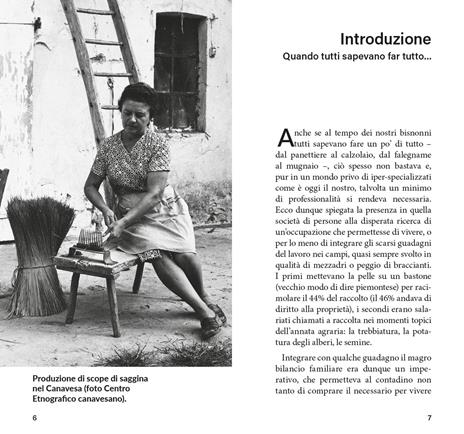 Produzione di scope di saggina nel Canavesa (foto Centro Etnografico canavesano).

6

Introduzione

Quando tutti sapevano far tutto...

Anche se al tempo dei nostri bisnonni tutti sapevano fare un po' di tutto – dal panettiere al calzolaio, dal falegname al mugnaio –, ciò spesso non bastava e, pur in un mondo privo di iper-specializzati come è oggi il nostro, talvolta un minimo di professionalità si rendeva necessaria. Ecco dunque spiegata la presenza in quella società di persone alla disperata ricerca di un'occupazione che permettesse di vivere, o per lo meno di integrare gli scarsi guadagni del lavoro nei campi, quasi sempre svolto in qualità di mezzadri o peggio di braccianti. I primi mettevano la pelle su un bastone (vecchio modo di dire piemontese) per racimolare il 44% del raccolto (il 46% andava di diritto alla proprietà), i secondi erano salariati chiamati a raccolta nei momenti topici dell'annata agraria: la trebbiatura, la potatura degli alberi, le semine.

Integrare con qualche guadagno il magro bilancio familiare era dunque un imperativo, che permetteva al contadino non tanto di comprare il necessario per vivere

7